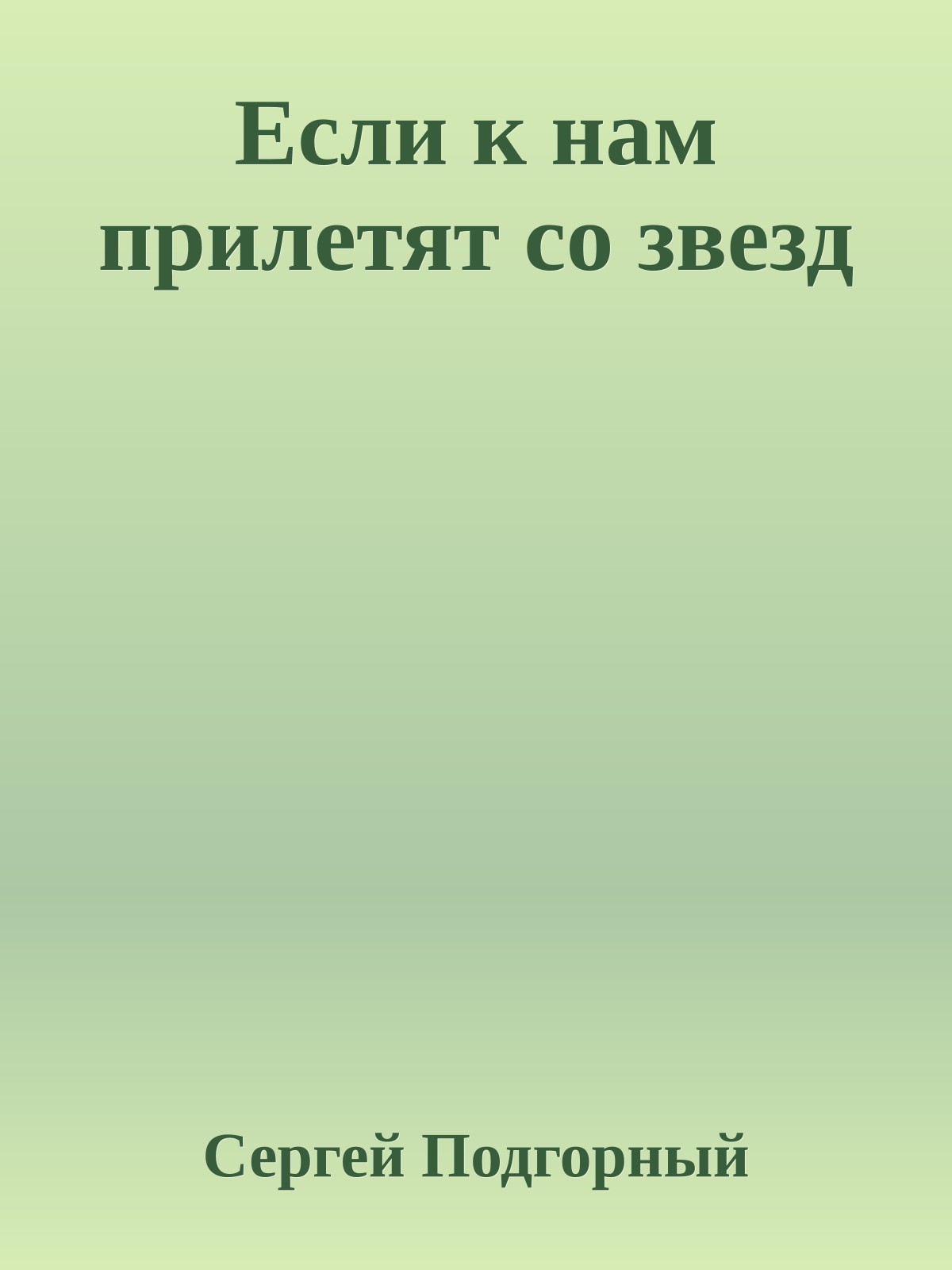 Если к нам прилетят со звезд

Сергей Подгорный